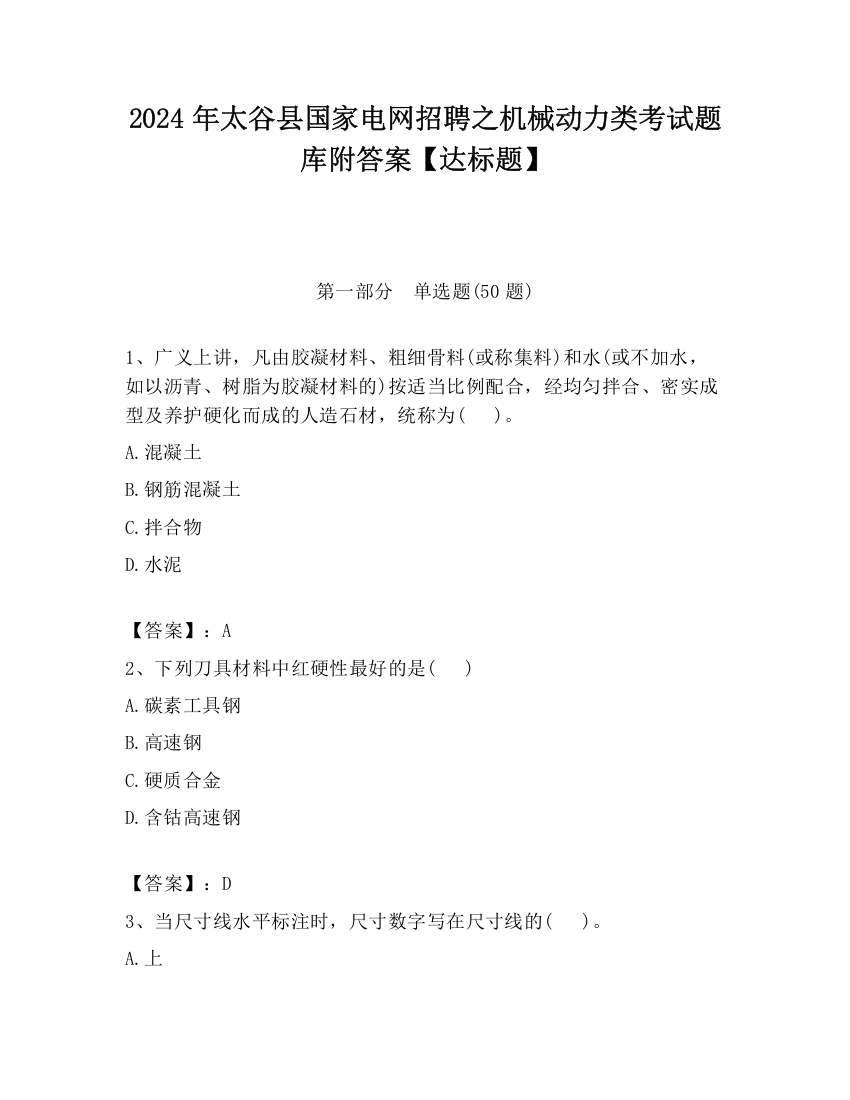 2024 年太谷县国家电网招聘之机械动力类考试题库附答案【达标题】

第一部分　单选题(50 题)

1、广义上讲，凡由胶凝材料、粗细骨料(或称集料)和水(或不加水，如以沥青、树脂为胶凝材料的)按适当比例配合，经均匀拌合、密实成型及养护硬化而成的人造石材，统称为(　　)。

A.混凝土

B.钢筋混凝土

C.拌合物

D.水泥

【答案】：A

2、下列刀具材料中红硬性最好的是(　　)

A.碳素工具钢

B.高速钢

C.硬质合金

D.含钴高速钢

【答案】：D

3、当尺寸线水平标注时，尺寸数字写在尺寸线的(　　)。

A.上